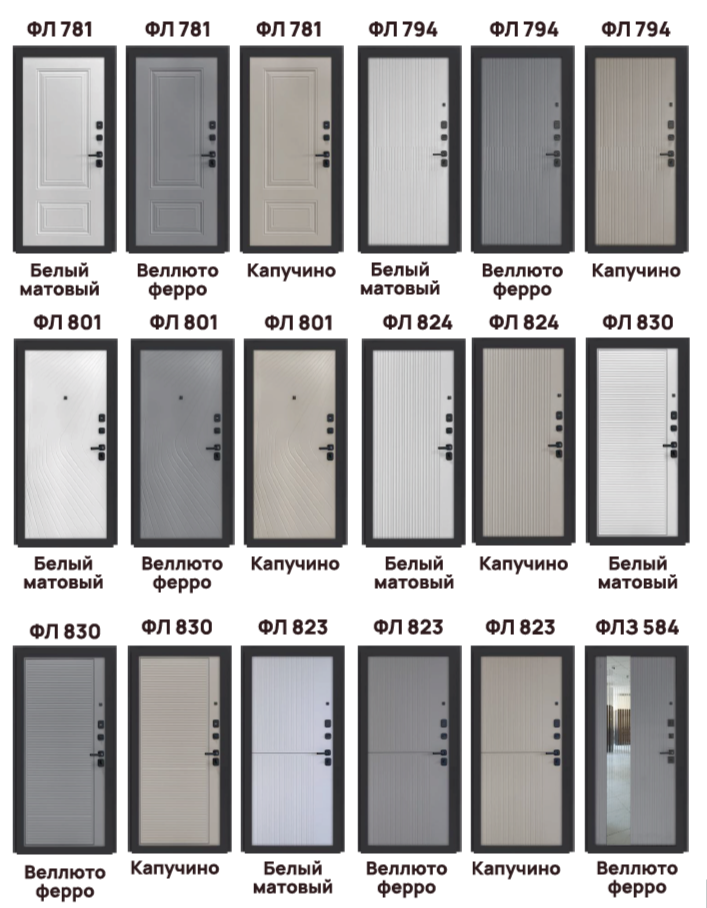 ФЛ 781

Белый
матовый

ФЛ 781

Веллюто
ферро

ФЛ 781

Капучино

ФЛ 794

Белый
матовый

ФЛ 794

Веллюто
ферро

ФЛ 794

Капучино

ФЛ 801

Белый
матовый

ФЛ 801

Веллюто
ферро

ФЛ 801

Капучино

ФЛ 824

Белый
матовый

ФЛ 824

Капучино

ФЛ 830

Белый
матовый

ФЛ 830

Веллюто
ферро

ФЛ 830

Капучино

ФЛ 823

Белый
матовый

ФЛ 823

Веллюто
ферро

ФЛ 823

Капучино

ФЛЗ 584

Веллюто
ферро